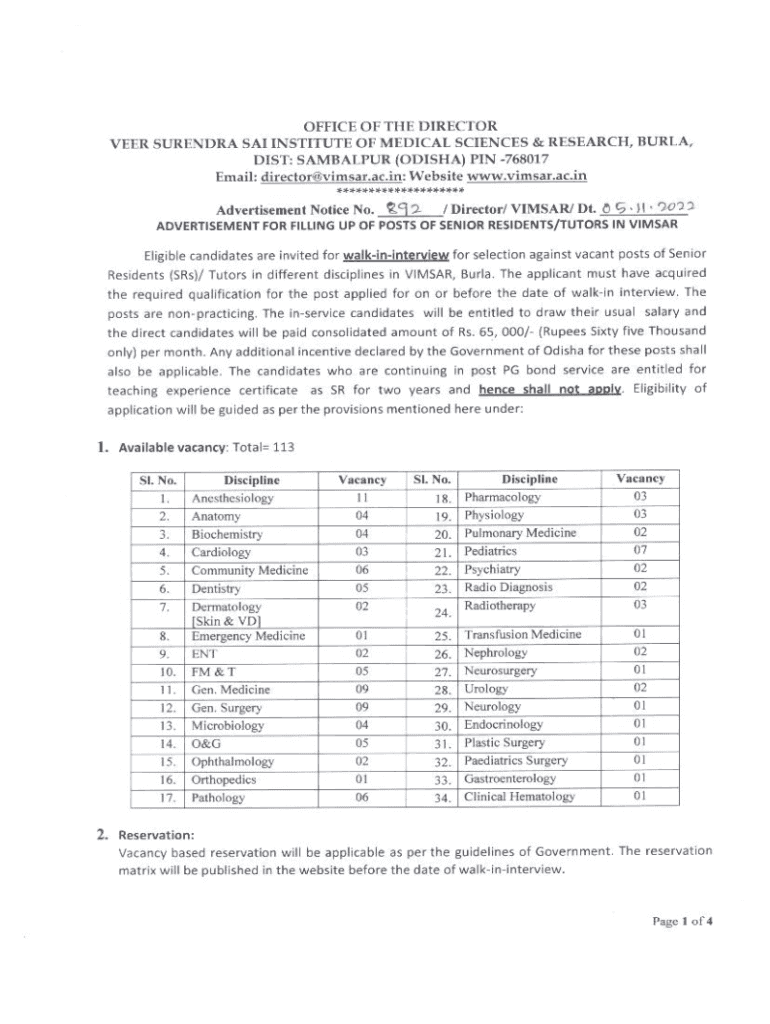 OFFICE OF THE DIRECTOR
VEER SURENDRA SAI INSTITUTE OF MEDICAL SCIENCES & RESEARCH, BURLA, DIST: SAMBALPUR (ODISHA) PIN -768017
Email: director@vimsar.ac.in: Website www.vimsar.ac.in
********************

Advertisement Notice No. 892 / Director/ VIMSAR/ Dt. 05.11.2022
ADVERTISEMENT FOR FILLING UP OF POSTS OF SENIOR RESIDENTS/TUTORS IN VIMSAR

Eligible candidates are invited for walk-in-interview for selection against vacant posts of Senior Residents (SRs)/ Tutors in different disciplines in VIMSAR, Burla. The applicant must have acquired the required qualification for the post applied for on or before the date of walk-in interview. The posts are non-practicing. The in-service candidates will be entitled to draw their usual salary and the direct candidates will be paid consolidated amount of Rs. 65, 000/- (Rupees Sixty five Thousand only) per month. Any additional incentive declared by the Government of Odisha for these posts shall also be applicable. The candidates who are continuing in post PG bond service are entitled for teaching experience certificate as SR for two years and hence shall not apply. Eligibility of application will be guided as per the provisions mentioned here under:

1. Available vacancy: Total= 113

| Sl. No. | Discipline | Vacancy | Sl. No. | Discipline | Vacancy |
|---|---|---|---|---|---|
| 1. | Anesthesiology | 11 | 18. | Pharmacology | 03 |
| 2. | Anatomy | 04 | 19. | Physiology | 03 |
| 3. | Biochemistry | 04 | 20. | Pulmonary Medicine | 02 |
| 4. | Cardiology | 03 | 21. | Pediatrics | 07 |
| 5. | Community Medicine | 06 | 22. | Psychiatry | 02 |
| 6. | Dentistry | 05 | 23. | Radio Diagnosis | 02 |
| 7. | Dermatology [Skin & VD] | 02 | 24. | Radiotherapy | 03 |
| 8. | Emergency Medicine | 01 | 25. | Transfusion Medicine | 01 |
| 9. | ENT | 02 | 26. | Nephrology | 02 |
| 10. | FM & T | 05 | 27. | Neurosurgery | 01 |
| 11. | Gen. Medicine | 09 | 28. | Urology | 02 |
| 12. | Gen. Surgery | 09 | 29. | Neurology | 01 |
| 13. | Microbiology | 04 | 30. | Endocrinology | 01 |
| 14. | O&G | 05 | 31. | Plastic Surgery | 01 |
| 15. | Ophthalmology | 02 | 32. | Paediatrics Surgery | 01 |
| 16. | Orthopedics | 01 | 33. | Gastroenterology | 01 |
| 17. | Pathology | 06 | 34. | Clinical Hematology | 01 |

2. Reservation:
Vacancy based reservation will be applicable as per the guidelines of Government. The reservation matrix will be published in the website before the date of walk-in-interview.

Page 1 of 4